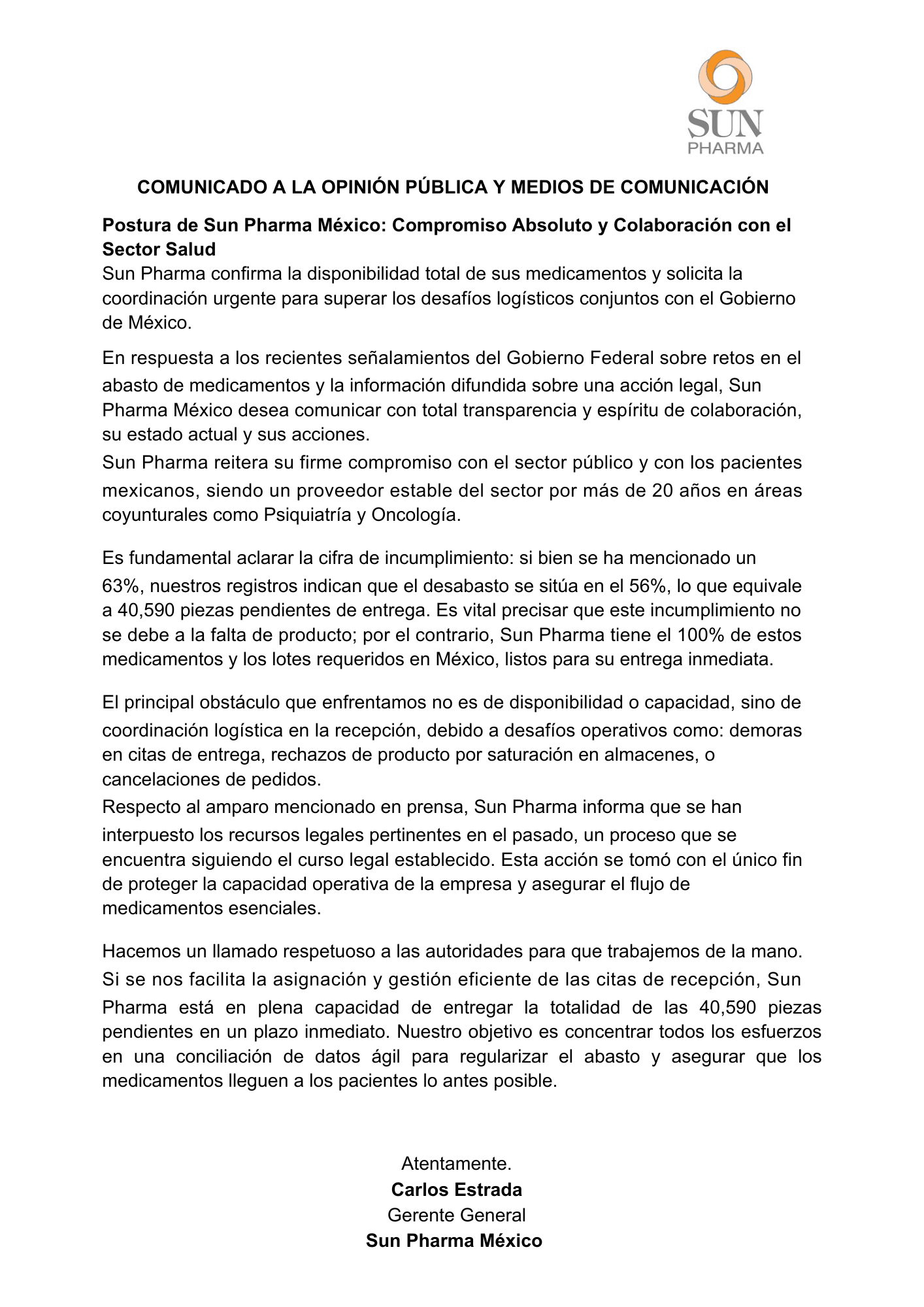 SUN
PHARMA

COMUNICADO A LA OPINIÓN PÚBLICA Y MEDIOS DE COMUNICACIÓN

Postura de Sun Pharma México: Compromiso Absoluto y Colaboración con el Sector Salud

Sun Pharma confirma la disponibilidad total de sus medicamentos y solicita la coordinación urgente para superar los desafíos logísticos conjuntos con el Gobierno de México.

En respuesta a los recientes señalamientos del Gobierno Federal sobre retos en el abasto de medicamentos y la información difundida sobre una acción legal, Sun Pharma México desea comunicar con total transparencia y espíritu de colaboración, su estado actual y sus acciones.

Sun Pharma reitera su firme compromiso con el sector público y con los pacientes mexicanos, siendo un proveedor estable del sector por más de 20 años en áreas coyunturales como Psiquiatría y Oncología.

Es fundamental aclarar la cifra de incumplimiento: si bien se ha mencionado un 63%, nuestros registros indican que el desabasto se sitúa en el 56%, lo que equivale a 40,590 piezas pendientes de entrega. Es vital precisar que este incumplimiento no se debe a la falta de producto; por el contrario, Sun Pharma tiene el 100% de estos medicamentos y los lotes requeridos en México, listos para su entrega inmediata.

El principal obstáculo que enfrentamos no es de disponibilidad o capacidad, sino de coordinación logística en la recepción, debido a desafíos operativos como: demoras en citas de entrega, rechazos de producto por saturación en almacenes, o cancelaciones de pedidos.

Respecto al amparo mencionado en prensa, Sun Pharma informa que se han interpuesto los recursos legales pertinentes en el pasado, un proceso que se encuentra siguiendo el curso legal establecido. Esta acción se tomó con el único fin de proteger la capacidad operativa de la empresa y asegurar el flujo de medicamentos esenciales.

Hacemos un llamado respetuoso a las autoridades para que trabajemos de la mano. Si se nos facilita la asignación y gestión eficiente de las citas de recepción, Sun Pharma está en plena capacidad de entregar la totalidad de las 40,590 piezas pendientes en un plazo inmediato. Nuestro objetivo es concentrar todos los esfuerzos en una conciliación de datos ágil para regularizar el abasto y asegurar que los medicamentos lleguen a los pacientes lo antes posible.

Atentamente.
Carlos Estrada
Gerente General
Sun Pharma México